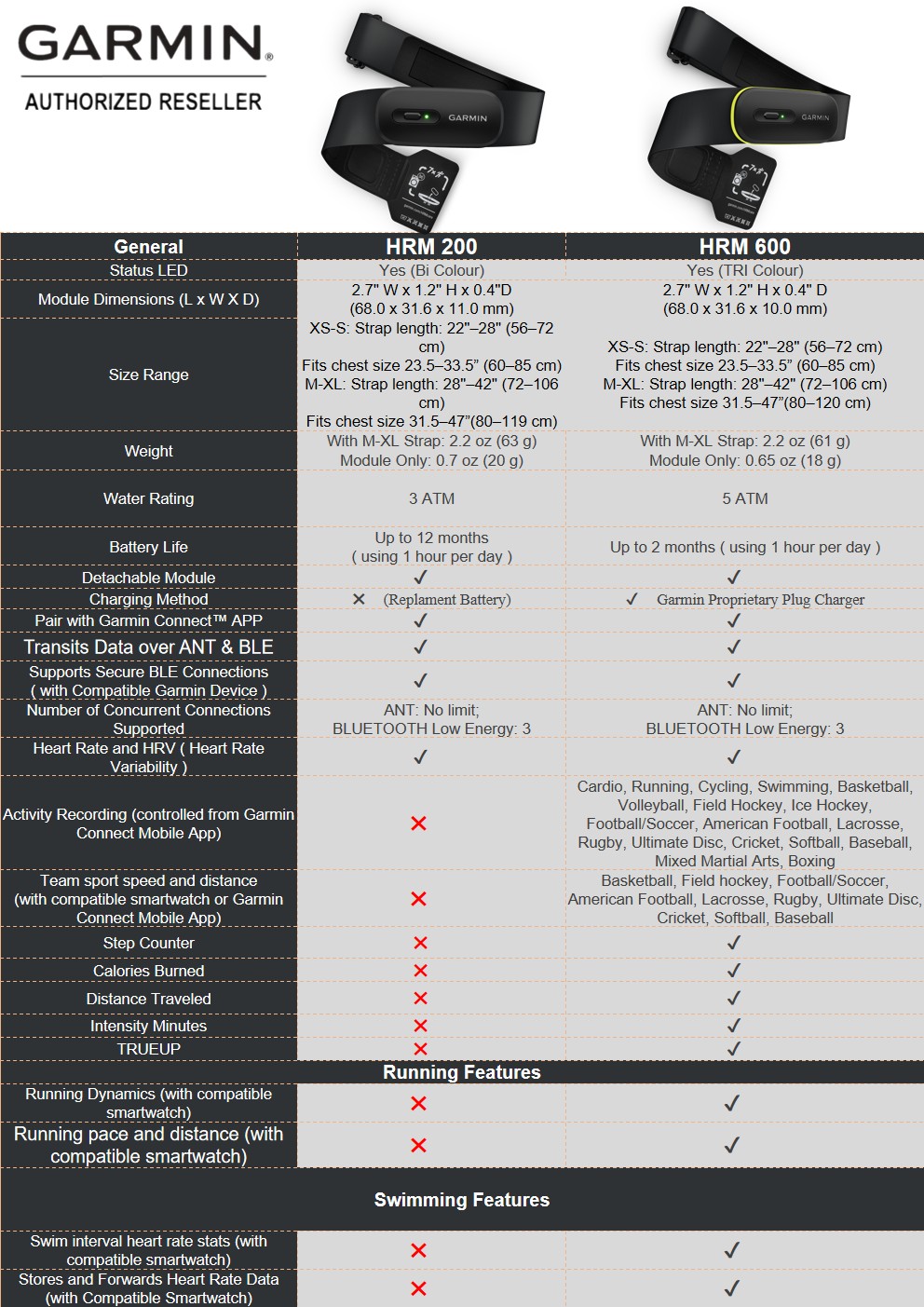 GARMIN®

AUTHORIZED RESELLER

GARMIN

GARMIN

| General | HRM 200 | HRM 600 |
|---|---|---|
| Status LED | Yes (Bi Colour) | Yes (TRI Colour) |
| Module Dimensions (L x W X D) | 2.7" W x 1.2" H x 0.4"D (68.0 x 31.6 x 11.0 mm) | 2.7" W x 1.2" H x 0.4" D (68.0 x 31.6 x 10.0 mm) |
| Size Range | XS-S: Strap length: 22"–28" (56–72 cm) Fits chest size 23.5–33.5" (60–85 cm) M-XL: Strap length: 28"–42" (72–106 cm) Fits chest size 31.5–47"(80–119 cm) | XS-S: Strap length: 22"–28" (56–72 cm) Fits chest size 23.5–33.5" (60–85 cm) M-XL: Strap length: 28"–42" (72–106 cm) Fits chest size 31.5–47"(80–120 cm) |
| Weight | With M-XL Strap: 2.2 oz (63 g) Module Only: 0.7 oz (20 g) | With M-XL Strap: 2.2 oz (61 g) Module Only: 0.65 oz (18 g) |
| Water Rating | 3 ATM | 5 ATM |
| Battery Life | Up to 12 months ( using 1 hour per day ) | Up to 2 months ( using 1 hour per day ) |
| Detachable Module | ✓ | ✓ |
| Charging Method | ✕ (Replament Battery) | ✓ Garmin Proprietary Plug Charger |
| Pair with Garmin Connect™ APP | ✓ | ✓ |
| Transits Data over ANT & BLE | ✓ | ✓ |
| Supports Secure BLE Connections ( with Compatible Garmin Device ) | ✓ | ✓ |
| Number of Concurrent Connections Supported | ANT: No limit; BLUETOOTH Low Energy: 3 | ANT: No limit; BLUETOOTH Low Energy: 3 |
| Heart Rate and HRV ( Heart Rate Variability ) | ✓ | ✓ |
| Activity Recording (controlled from Garmin Connect Mobile App) | ✕ | Cardio, Running, Cycling, Swimming, Basketball, Volleyball, Field Hockey, Ice Hockey, Football/Soccer, American Football, Lacrosse, Rugby, Ultimate Disc, Cricket, Softball, Baseball, Mixed Martial Arts, Boxing |
| Team sport speed and distance (with compatible smartwatch or Garmin Connect Mobile App) | ✕ | Basketball, Field hockey, Football/Soccer, American Football, Lacrosse, Rugby, Ultimate Disc, Cricket, Softball, Baseball |
| Step Counter | ✕ | ✓ |
| Calories Burned | ✕ | ✓ |
| Distance Traveled | ✕ | ✓ |
| Intensity Minutes | ✕ | ✓ |
| TRUEUP | ✕ | ✓ |
| Running Features | | |
| Running Dynamics (with compatible smartwatch) | ✕ | ✓ |
| Running pace and distance (with compatible smartwatch) | ✕ | ✓ |
| Swimming Features | | |
| Swim interval heart rate stats (with compatible smartwatch) | ✕ | ✓ |
| Stores and Forwards Heart Rate Data (with Compatible Smartwatch) | ✕ | ✓ |